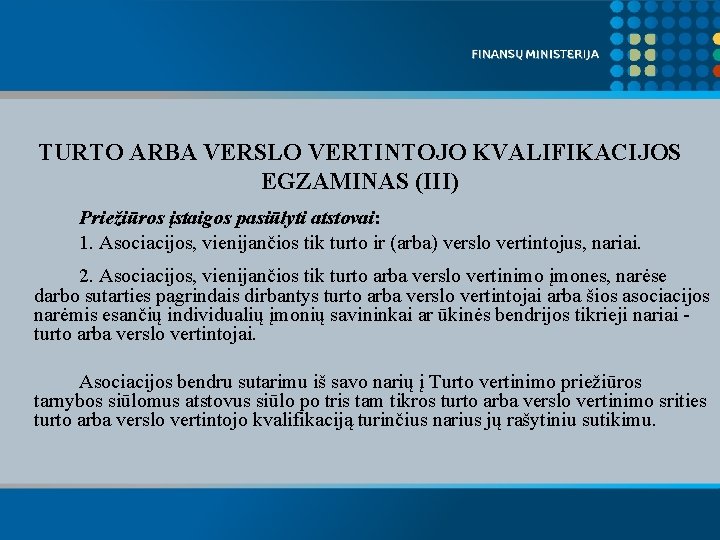 FINANSŲ MINISTERIJA

TURTO ARBA VERSLO VERTINTOJO KVALIFIKACIJOS EGZAMINAS (III)

Priežiūros įstaigos pasiūlyti atstovai:

1. Asociacijos, vienijančios tik turto ir (arba) verslo vertintojus, nariai.

2. Asociacijos, vienijančios tik turto arba verslo vertinimo įmones, narėse darbo sutarties pagrindais dirbantys turto arba verslo vertintojai arba šios asociacijos narėmis esančių individualių įmonių savininkai ar ūkinės bendrijos tikrieji nariai - turto arba verslo vertintojai.

Asociacijos bendru sutarimu iš savo narių į Turto vertinimo priežiūros tarnybos siūlomus atstovus siūlo po tris tam tikros turto arba verslo vertinimo srities turto arba verslo vertintojo kvalifikaciją turinčius narius jų rašytiniu sutikimu.